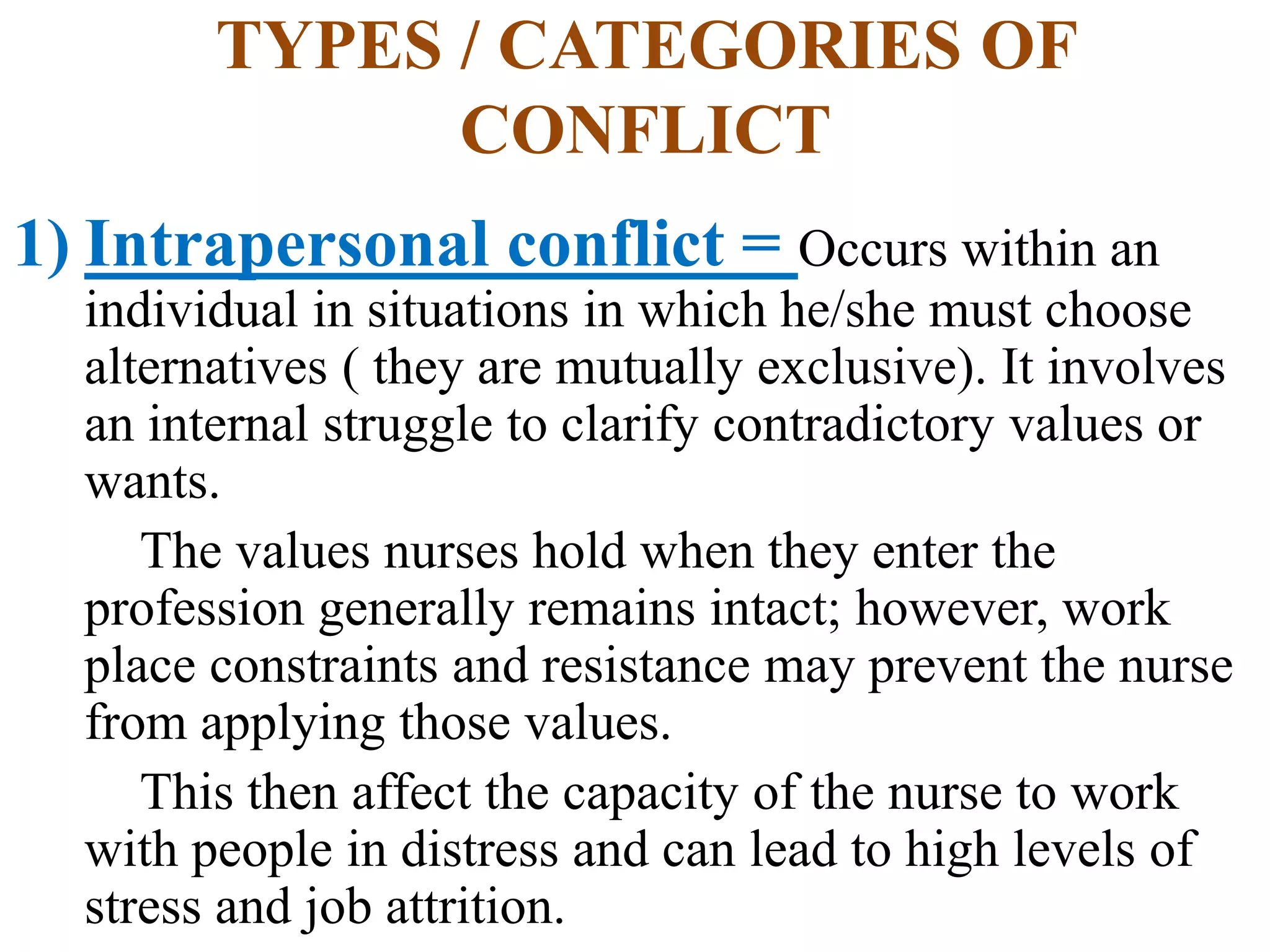 TYPES / CATEGORIES OF CONFLICT

1) Intrapersonal conflict = Occurs within an individual in situations in which he/she must choose alternatives ( they are mutually exclusive). It involves an internal struggle to clarify contradictory values or wants.

The values nurses hold when they enter the profession generally remains intact; however, work place constraints and resistance may prevent the nurse from applying those values.

This then affect the capacity of the nurse to work with people in distress and can lead to high levels of stress and job attrition.